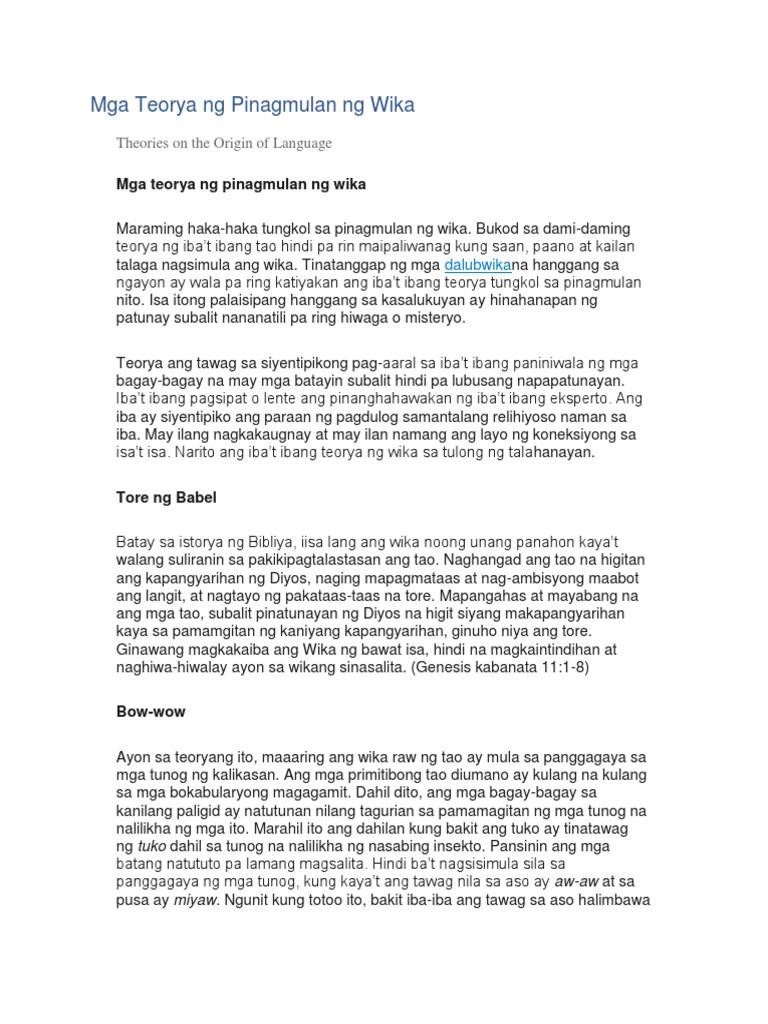 Mga Teorya ng Pinagmulan ng Wika

Theories on the Origin of Language

Mga teorya ng pinagmulan ng wika

Maraming haka-haka tungkol sa pinagmulan ng wika. Bukod sa dami-daming teorya ng iba't ibang tao hindi pa rin maipaliwanag kung saan, paano at kailan talaga nagsimula ang wika. Tinatanggap ng mga dalubwikana hanggang sa ngayon ay wala pa ring katiyakan ang iba't ibang teorya tungkol sa pinagmulan nito. Isa itong palaisipang hanggang sa kasalukuyan ay hinahanapan ng patunay subalit nananatili pa ring hiwaga o misteryo.

Teorya ang tawag sa siyentipikong pag-aaral sa iba't ibang paniniwala ng mga bagay-bagay na may mga batayin subalit hindi pa lubusang napapatunayan. Iba't ibang pagsipat o lente ang pinanghahawakan ng iba't ibang eksperto. Ang iba ay siyentipiko ang paraan ng pagdulog samantalang relihiyoso naman sa iba. May ilang nagkakaugnay at may ilan namang ang layo ng koneksiyong sa isa't isa. Narito ang iba't ibang teorya ng wika sa tulong ng talahanayan.

Tore ng Babel

Batay sa istorya ng Bibliya, iisa lang ang wika noong unang panahon kaya't walang suliranin sa pakikipagtalastasan ang tao. Naghangad ang tao na higitan ang kapangyarihan ng Diyos, naging mapagmataas at nag-ambisyong maabot ang langit, at nagtayo ng pakataas-taas na tore. Mapangahas at mayabang na ang mga tao, subalit pinatunayan ng Diyos na higit siyang makapangyarihan kaya sa pamamgitan ng kaniyang kapangyarihan, ginuho niya ang tore. Ginawang magkakaiba ang Wika ng bawat isa, hindi na magkaintindihan at naghiwa-hiwalay ayon sa wikang sinasalita. (Genesis kabanata 11:1-8)

Bow-wow

Ayon sa teoryang ito, maaaring ang wika raw ng tao ay mula sa panggagaya sa mga tunog ng kalikasan. Ang mga primitibong tao diumano ay kulang na kulang sa mga bokabularyong magagamit. Dahil dito, ang mga bagay-bagay sa kanilang paligid ay natutunan nilang tagurian sa pamamagitan ng mga tunog na nalilikha ng mga ito. Marahil ito ang dahilan kung bakit ang tuko ay tinatawag ng tuko dahil sa tunog na nalilikha ng nasabing insekto. Pansinin ang mga batang natututo pa lamang magsalita. Hindi ba't nagsisimula sila sa panggagaya ng mga tunog, kung kaya't ang tawag nila sa aso ay aw-aw at sa pusa ay miyaw. Ngunit kung totoo ito, bakit iba-iba ang tawag sa aso halimbawa